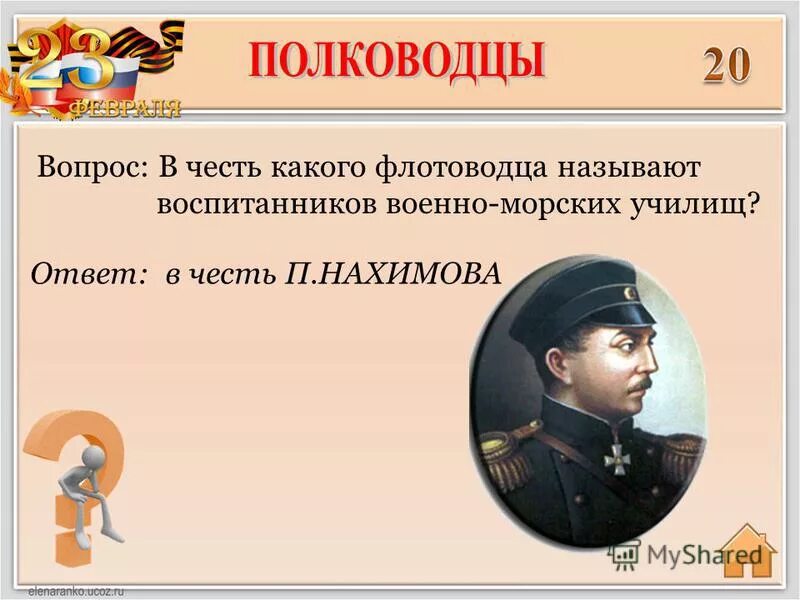 23 ФЕВРАЛЯ

ПОЛКОВОДЦЫ

20

Вопрос: В честь какого флотоводца называют воспитанников военно-морских училищ?

Ответ: в честь П.НАХИМОВА

MyShared

elenaranko.ucoz.ru